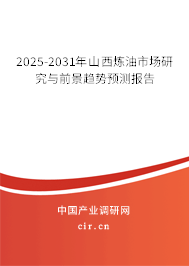 2025-2031年山西炼油市场研究与前景趋势预测报告

中国产业调研网

cir.cn